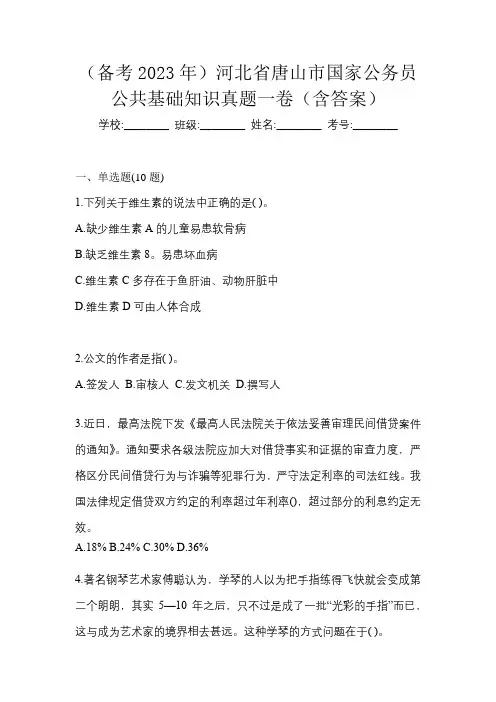 （备考2023年）河北省唐山市国家公务员公共基础知识真题一卷（含答案）

学校:________ 班级:________ 姓名:________ 考号:________

一、单选题(10题)

1.下列关于维生素的说法中正确的是( )。

A.缺少维生素A的儿童易患软骨病

B.缺乏维生素8。易患坏血病

C.维生素C多存在于鱼肝油、动物肝脏中

D.维生素D可由人体合成

2.公文的作者是指( )。

A.签发人 B.审核人 C.发文机关 D.撰写人

3.近日，最高法院下发《最高人民法院关于依法妥善审理民间借贷案件的通知》。通知要求各级法院应加大对借贷事实和证据的审查力度，严格区分民间借贷行为与诈骗等犯罪行为，严守法定利率的司法红线。我国法律规定借贷双方约定的利率超过年利率()，超过部分的利息约定无效。

A.18% B.24% C.30% D.36%

4.著名钢琴艺术家傅聪认为，学琴的人以为把手指练得飞快就会变成第二个朗朗，其实5—10年之后，只不过是成了一批“光彩的手指”而已，这与成为艺术家的境界相去甚远。这种学琴的方式问题在于( )。